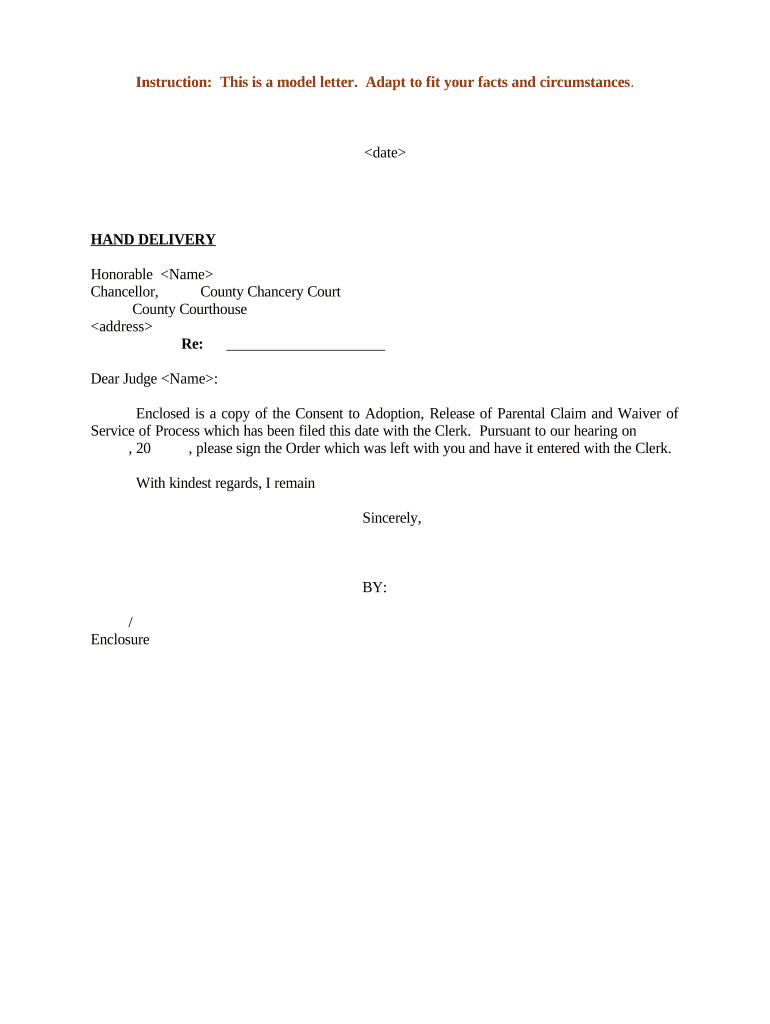 Instruction: This is a model letter. Adapt to fit your facts and circumstances.

<date>

HAND DELIVERY

Honorable <Name>
Chancellor, County Chancery Court
County Courthouse
<address>
Re: _____________________

Dear Judge <Name>:

Enclosed is a copy of the Consent to Adoption, Release of Parental Claim and Waiver of Service of Process which has been filed this date with the Clerk. Pursuant to our hearing on , 20 , please sign the Order which was left with you and have it entered with the Clerk.

With kindest regards, I remain

Sincerely,

BY:

/
Enclosure